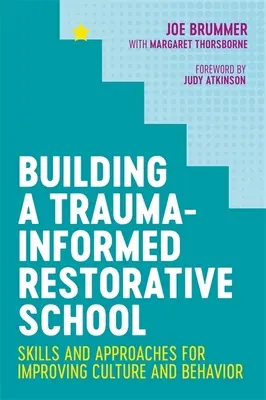 JOE BRUMMER
WITH MARGARET THORSBORNE

FOREWORD BY
JUDY ATKINSON

BUILDING A TRAUMA-INFORMED RESTORATIVE SCHOOL

SKILLS AND APPROACHES FOR IMPROVING CULTURE AND BEHAVIOR